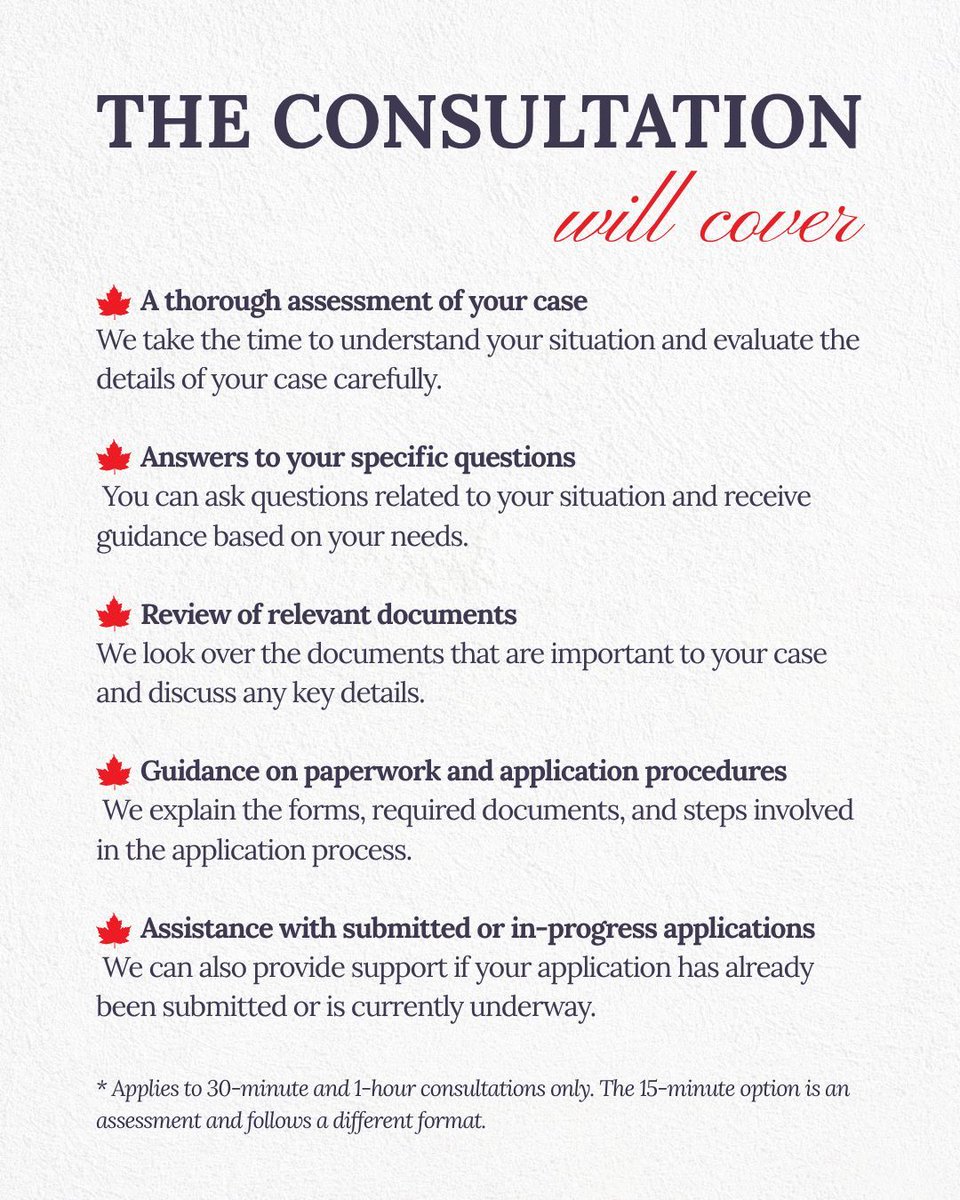 THE CONSULTATION

will cover

A thorough assessment of your case
We take the time to understand your situation and evaluate the details of your case carefully.

Answers to your specific questions
You can ask questions related to your situation and receive guidance based on your needs.

Review of relevant documents
We look over the documents that are important to your case and discuss any key details.

Guidance on paperwork and application procedures
We explain the forms, required documents, and steps involved in the application process.

Assistance with submitted or in-progress applications
We can also provide support if your application has already been submitted or is currently underway.

* Applies to 30-minute and 1-hour consultations only. The 15-minute option is an assessment and follows a different format.